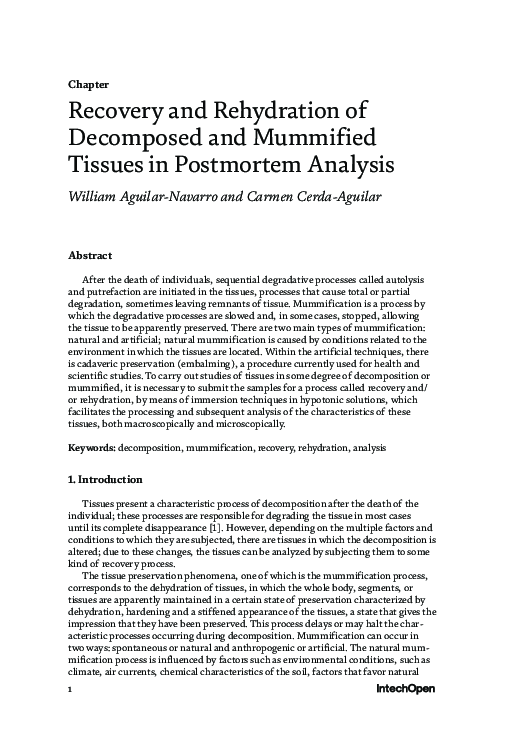 Chapter

Recovery and Rehydration of Decomposed and Mummified Tissues in Postmortem Analysis

William Aguilar-Navarro and Carmen Cerda-Aguilar

Abstract

After the death of individuals, sequential degradative processes called autolysis and putrefaction are initiated in the tissues, processes that cause total or partial degradation, sometimes leaving remnants of tissue. Mummification is a process by which the degradative processes are slowed and, in some cases, stopped, allowing the tissue to be apparently preserved. There are two main types of mummification: natural and artificial; natural mummification is caused by conditions related to the environment in which the tissues are located. Within the artificial techniques, there is cadaveric preservation (embalming), a procedure currently used for health and scientific studies. To carry out studies of tissues in some degree of decomposition or mummified, it is necessary to submit the samples for a process called recovery and/or rehydration, by means of immersion techniques in hypotonic solutions, which facilitates the processing and subsequent analysis of the characteristics of these tissues, both macroscopically and microscopically.

Keywords: decomposition, mummification, recovery, rehydration, analysis

1. Introduction

Tissues present a characteristic process of decomposition after the death of the individual; these processes are responsible for degrading the tissue in most cases until its complete disappearance [1]. However, depending on the multiple factors and conditions to which they are subjected, there are tissues in which the decomposition is altered; due to these changes, the tissues can be analyzed by subjecting them to some kind of recovery process.

The tissue preservation phenomena, one of which is the mummification process, corresponds to the dehydration of tissues, in which the whole body, segments, or tissues are apparently maintained in a certain state of preservation characterized by dehydration, hardening and a stiffened appearance of the tissues, a state that gives the impression that they have been preserved. This process delays or may halt the characteristic processes occurring during decomposition. Mummification can occur in two ways: spontaneous or natural and anthropogenic or artificial. The natural mummification process is influenced by factors such as environmental conditions, such as climate, air currents, chemical characteristics of the soil, factors that favor natural

1

IntechOpen